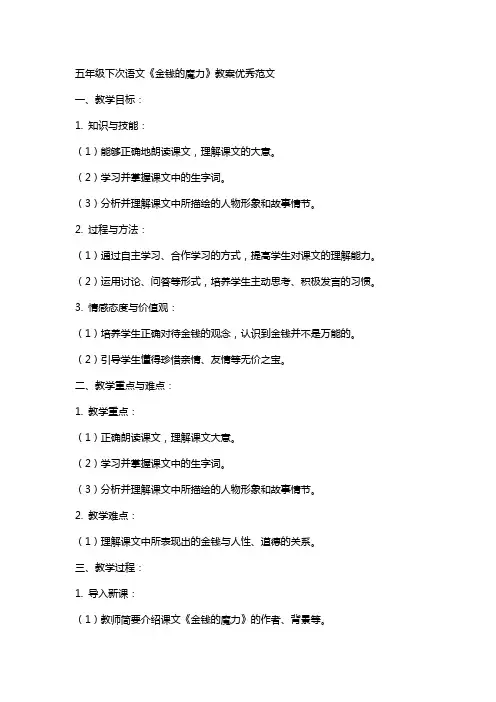 五年级下次语文《金钱的魔力》教案优秀范文

一、教学目标：

1. 知识与技能：

（1）能够正确地朗读课文，理解课文的大意。

（2）学习并掌握课文中的生字词。

（3）分析并理解课文中所描绘的人物形象和故事情节。

2. 过程与方法：

（1）通过自主学习、合作学习的方式，提高学生对课文的理解能力。

（2）运用讨论、问答等形式，培养学生主动思考、积极发言的习惯。

3. 情感态度与价值观：

（1）培养学生正确对待金钱的观念，认识到金钱并不是万能的。

（2）引导学生懂得珍惜亲情、友情等无价之宝。

二、教学重点与难点：

1. 教学重点：

（1）正确朗读课文，理解课文大意。

（2）学习并掌握课文中的生字词。

（3）分析并理解课文中所描绘的人物形象和故事情节。

2. 教学难点：

（1）理解课文中所表现出的金钱与人性、道德的关系。

三、教学过程：

1. 导入新课：

（1）教师简要介绍课文《金钱的魔力》的作者、背景等。